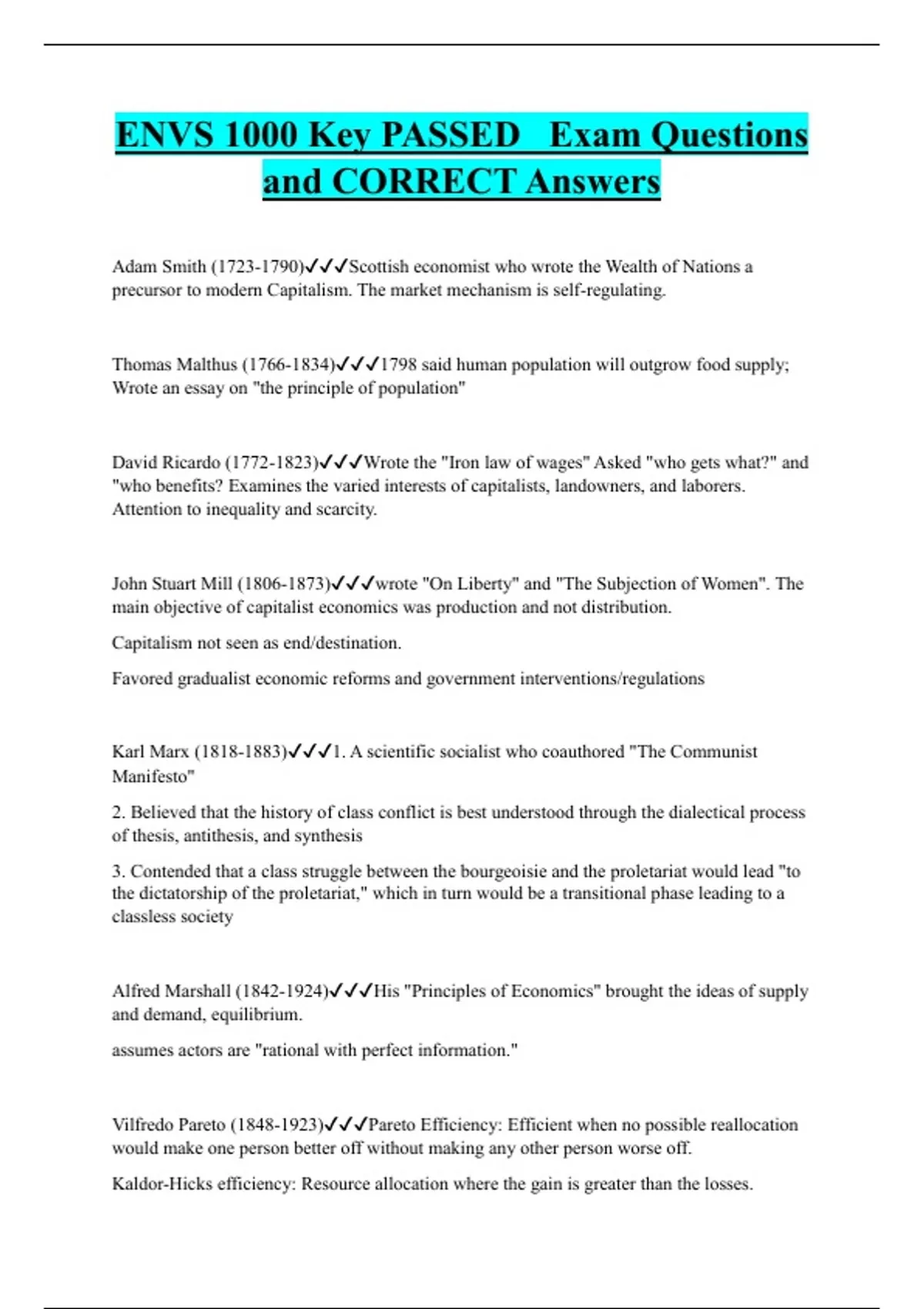 ENVS 1000 Key PASSED  Exam Questions and CORRECT Answers

Adam Smith (1723-1790)✓✓✓Scottish economist who wrote the Wealth of Nations a precursor to modern Capitalism. The market mechanism is self-regulating.

Thomas Malthus (1766-1834)✓✓✓1798 said human population will outgrow food supply; Wrote an essay on "the principle of population"

David Ricardo (1772-1823)✓✓✓Wrote the "Iron law of wages" Asked "who gets what?" and "who benefits? Examines the varied interests of capitalists, landowners, and laborers. Attention to inequality and scarcity.

John Stuart Mill (1806-1873)✓✓✓wrote "On Liberty" and "The Subjection of Women". The main objective of capitalist economics was production and not distribution.

Capitalism not seen as end/destination.

Favored gradualist economic reforms and government interventions/regulations

Karl Marx (1818-1883)✓✓✓1. A scientific socialist who coauthored "The Communist Manifesto"

2. Believed that the history of class conflict is best understood through the dialectical process of thesis, antithesis, and synthesis

3. Contended that a class struggle between the bourgeoisie and the proletariat would lead "to the dictatorship of the proletariat," which in turn would be a transitional phase leading to a classless society

Alfred Marshall (1842-1924)✓✓✓His "Principles of Economics" brought the ideas of supply and demand, equilibrium.

assumes actors are "rational with perfect information."

Vilfredo Pareto (1848-1923)✓✓✓Pareto Efficiency: Efficient when no possible reallocation would make one person better off without making any other person worse off.

Kaldor-Hicks efficiency: Resource allocation where the gain is greater than the losses.